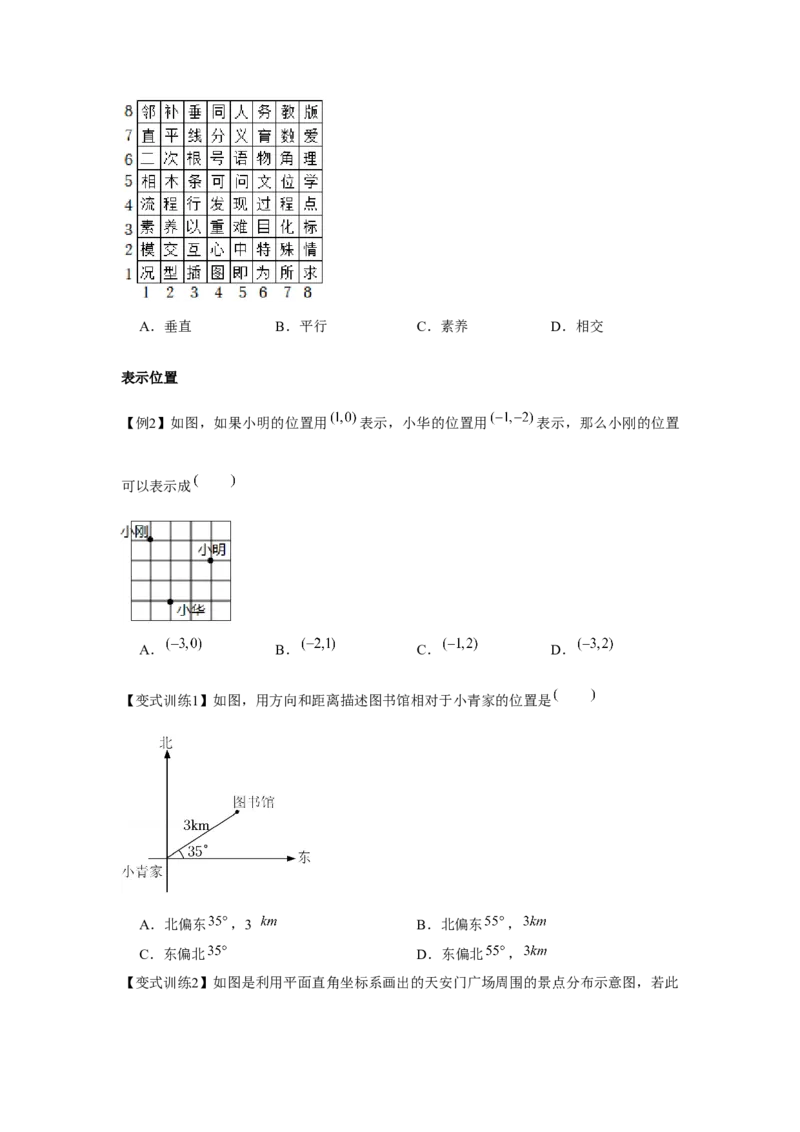 | 8 | 邻 | 补 | 垂 | 同 | 人 | 务 | 教 | 版 |
|---|---|---|---|---|---|---|---|---|
| 7 | 直 | 平 | 线 | 分 | 义 | 育 | 数 | 爱 |
| 6 | 二 | 次 | 根 | 号 | 语 | 物 | 角 | 理 |
| 5 | 相 | 木 | 条 | 可 | 问 | 文 | 位 | 学 |
| 4 | 流 | 程 | 行 | 发 | 现 | 过 | 程 | 点 |
| 3 | 素 | 养 | 以 | 重 | 难 | 目 | 化 | 标 |
| 2 | 模 | 交 | 互 | 心 | 中 | 特 | 殊 | 情 |
| 1 | 况 | 型 | 插 | 图 | 即 | 为 | 所 | 求 |
|  | 1 | 2 | 3 | 4 | 5 | 6 | 7 | 8 |

A．垂直 B．平行 C．素养 D．相交

表示位置

【例2】如图，如果小明的位置用$(1,0)$表示，小华的位置用$(-1,-2)$表示，那么小刚的位置可以表示成( )

小刚
小明
小华

A．$(-3,0)$ B．$(-2,1)$ C．$(-1,2)$ D．$(-3,2)$

【变式训练1】如图，用方向和距离描述图书馆相对于小青家的位置是( )

北
图书馆
3km
35°
东
小青家

A．北偏东$35°$，3 $km$ B．北偏东$55°$，$3km$
C．东偏北$35°$ D．东偏北$55°$，$3km$

【变式训练2】如图是利用平面直角坐标系画出的天安门广场周围的景点分布示意图，若此